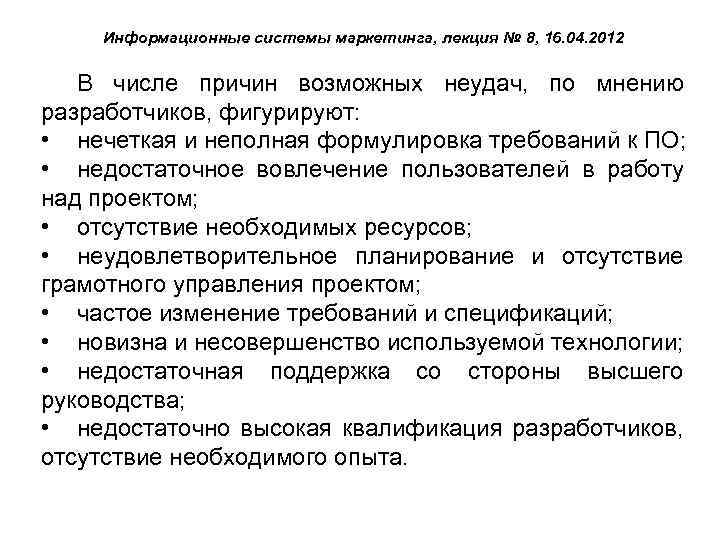 Информационные системы маркетинга, лекция № 8, 16.04.2012

В числе причин возможных неудач, по мнению разработчиков, фигурируют:

• нечеткая и неполная формулировка требований к ПО;
• недостаточное вовлечение пользователей в работу над проектом;
• отсутствие необходимых ресурсов;
• неудовлетворительное планирование и отсутствие грамотного управления проектом;
• частое изменение требований и спецификаций;
• новизна и несовершенство используемой технологии;
• недостаточная поддержка со стороны высшего руководства;
• недостаточно высокая квалификация разработчиков, отсутствие необходимого опыта.